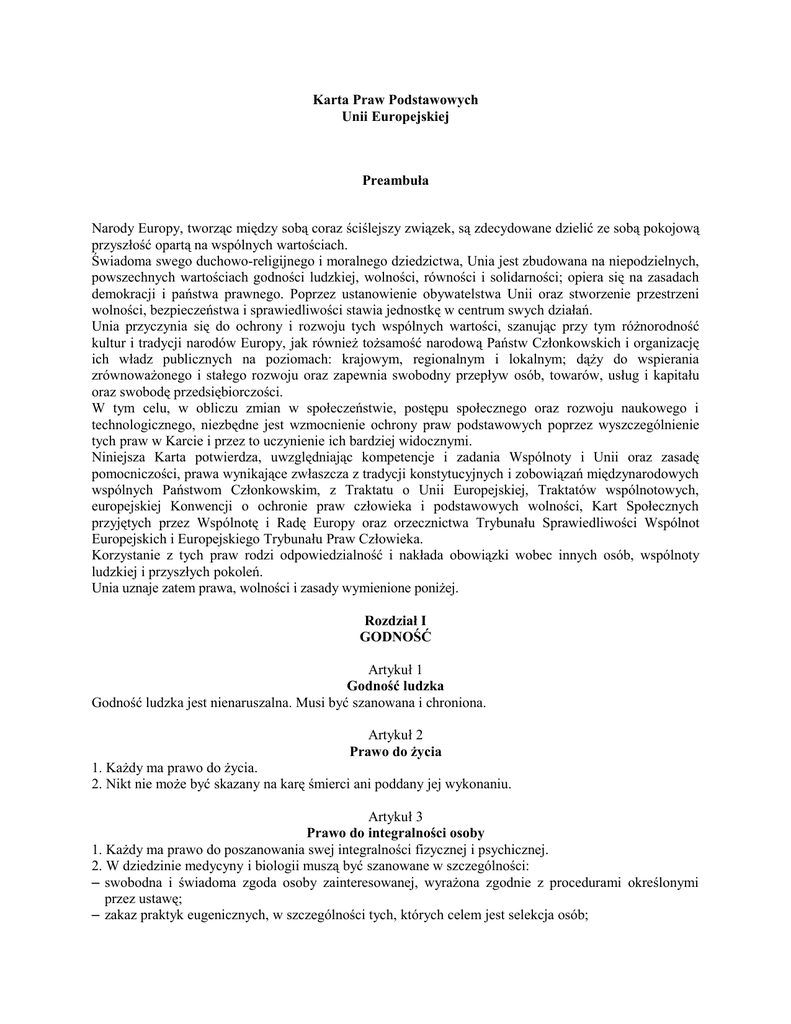 Karta Praw Podstawowych
Unii Europejskiej

Preambuła

Narody Europy, tworząc między sobą coraz ściślejszy związek, są zdecydowane dzielić ze sobą pokojową przyszłość opartą na wspólnych wartościach.
Świadoma swego duchowo-religijnego i moralnego dziedzictwa, Unia jest zbudowana na niepodzielnych, powszechnych wartościach godności ludzkiej, wolności, równości i solidarności; opiera się na zasadach demokracji i państwa prawnego. Poprzez ustanowienie obywatelstwa Unii oraz stworzenie przestrzeni wolności, bezpieczeństwa i sprawiedliwości stawia jednostkę w centrum swych działań.
Unia przyczynia się do ochrony i rozwoju tych wspólnych wartości, szanując przy tym różnorodność kultur i tradycji narodów Europy, jak również tożsamość narodową Państw Członkowskich i organizację ich władz publicznych na poziomach: krajowym, regionalnym i lokalnym; dąży do wspierania zrównoważonego i stałego rozwoju oraz zapewnia swobodny przepływ osób, towarów, usług i kapitału oraz swobodę przedsiębiorczości.
W tym celu, w obliczu zmian w społeczeństwie, postępu społecznego oraz rozwoju naukowego i technologicznego, niezbędne jest wzmocnienie ochrony praw podstawowych poprzez wyszczególnienie tych praw w Karcie i przez to uczynienie ich bardziej widocznymi.
Niniejsza Karta potwierdza, uwzględniając kompetencje i zadania Wspólnoty i Unii oraz zasadę pomocniczości, prawa wynikające zwłaszcza z tradycji konstytucyjnych i zobowiązań międzynarodowych wspólnych Państwom Członkowskim, z Traktatu o Unii Europejskiej, Traktatów wspólnotowych, europejskiej Konwencji o ochronie praw człowieka i podstawowych wolności, Kart Społecznych przyjętych przez Wspólnotę i Radę Europy oraz orzecznictwa Trybunału Sprawiedliwości Wspólnot Europejskich i Europejskiego Trybunału Praw Człowieka.
Korzystanie z tych praw rodzi odpowiedzialność i nakłada obowiązki wobec innych osób, wspólnoty ludzkiej i przyszłych pokoleń.
Unia uznaje zatem prawa, wolności i zasady wymienione poniżej.

Rozdział I
GODNOŚĆ

Artykuł 1
Godność ludzka
Godność ludzka jest nienaruszalna. Musi być szanowana i chroniona.

Artykuł 2
Prawo do życia
1. Każdy ma prawo do życia.
2. Nikt nie może być skazany na karę śmierci ani poddany jej wykonaniu.

Artykuł 3
Prawo do integralności osoby
1. Każdy ma prawo do poszanowania swej integralności fizycznej i psychicznej.
2. W dziedzinie medycyny i biologii muszą być szanowane w szczególności:
– swobodna i świadoma zgoda osoby zainteresowanej, wyrażona zgodnie z procedurami określonymi przez ustawę;
– zakaz praktyk eugenicznych, w szczególności tych, których celem jest selekcja osób;